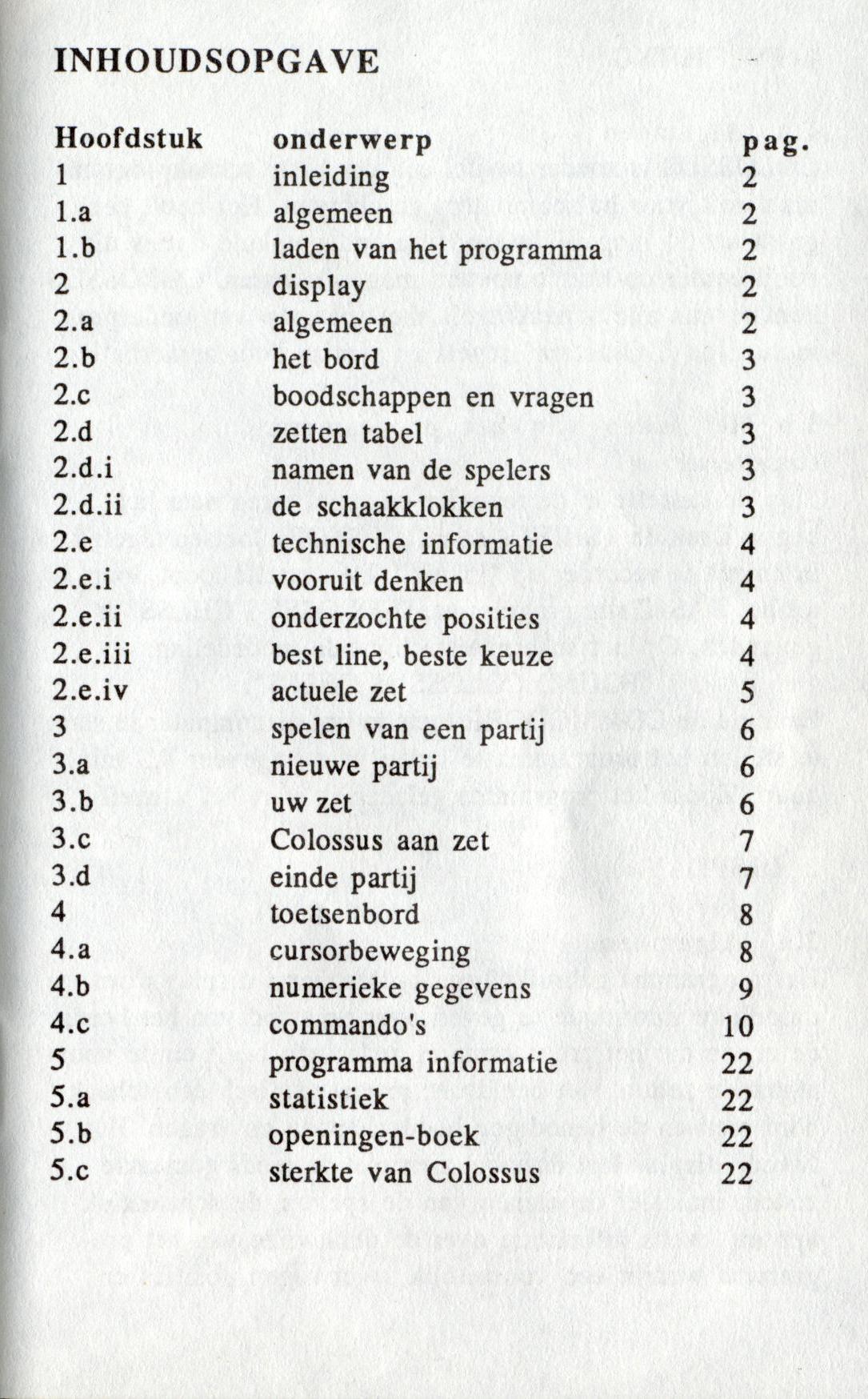 INHOUDSOPGAVE

| Hoofdstuk | onderwerp | pag. |
|---|---|---|
| 1 | inleiding | 2 |
| 1.a | algemeen | 2 |
| 1.b | laden van het programma | 2 |
| 2 | display | 2 |
| 2.a | algemeen | 2 |
| 2.b | het bord | 3 |
| 2.c | boodschappen en vragen | 3 |
| 2.d | zetten tabel | 3 |
| 2.d.i | namen van de spelers | 3 |
| 2.d.ii | de schaakklokken | 3 |
| 2.e | technische informatie | 4 |
| 2.e.i | vooruit denken | 4 |
| 2.e.ii | onderzochte posities | 4 |
| 2.e.iii | best line, beste keuze | 4 |
| 2.e.iv | actuele zet | 5 |
| 3 | spelen van een partij | 6 |
| 3.a | nieuwe partij | 6 |
| 3.b | uw zet | 6 |
| 3.c | Colossus aan zet | 7 |
| 3.d | einde partij | 7 |
| 4 | toetsenbord | 8 |
| 4.a | cursorbeweging | 8 |
| 4.b | numerieke gegevens | 9 |
| 4.c | commando's | 10 |
| 5 | programma informatie | 22 |
| 5.a | statistiek | 22 |
| 5.b | openingen-boek | 22 |
| 5.c | sterkte van Colossus | 22 |